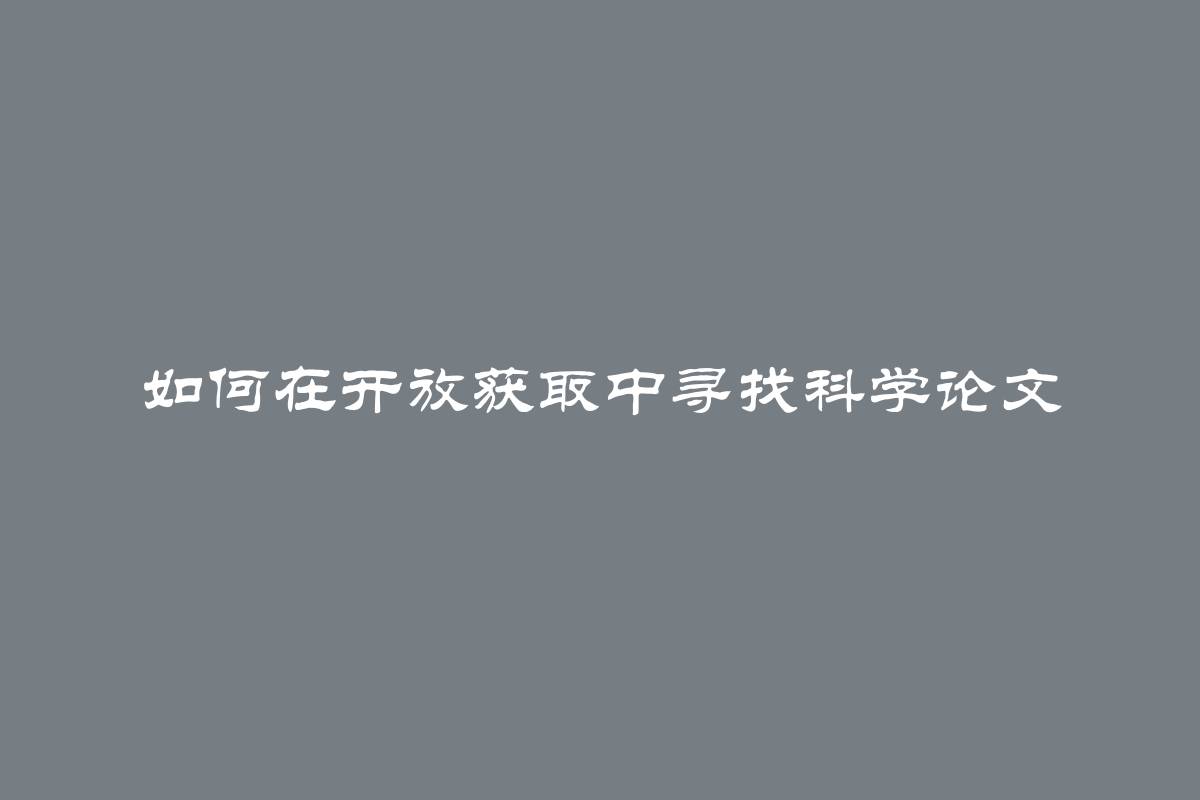 如何在开放获取中寻找科学论文